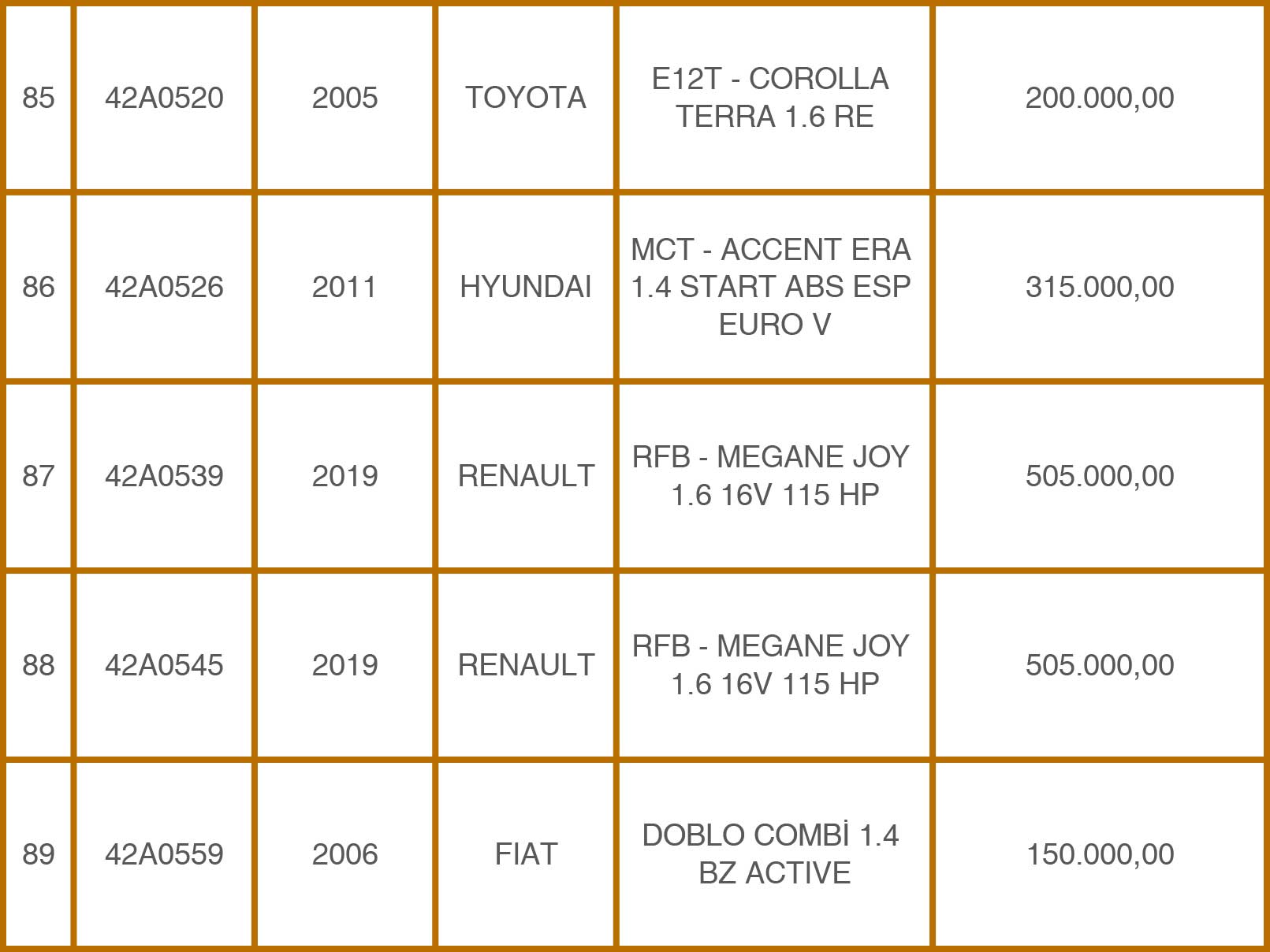 | 85 | 42A0520 | 2005 | TOYOTA | E12T - COROLLA TERRA 1.6 RE | 200.000,00 |
|---|---|---|---|---|---|
| 86 | 42A0526 | 2011 | HYUNDAI | MCT - ACCENT ERA 1.4 START ABS ESP EURO V | 315.000,00 |
| 87 | 42A0539 | 2019 | RENAULT | RFB - MEGANE JOY 1.6 16V 115 HP | 505.000,00 |
| 88 | 42A0545 | 2019 | RENAULT | RFB - MEGANE JOY 1.6 16V 115 HP | 505.000,00 |
| 89 | 42A0559 | 2006 | FIAT | DOBLO COMBİ 1.4 BZ ACTIVE | 150.000,00 |